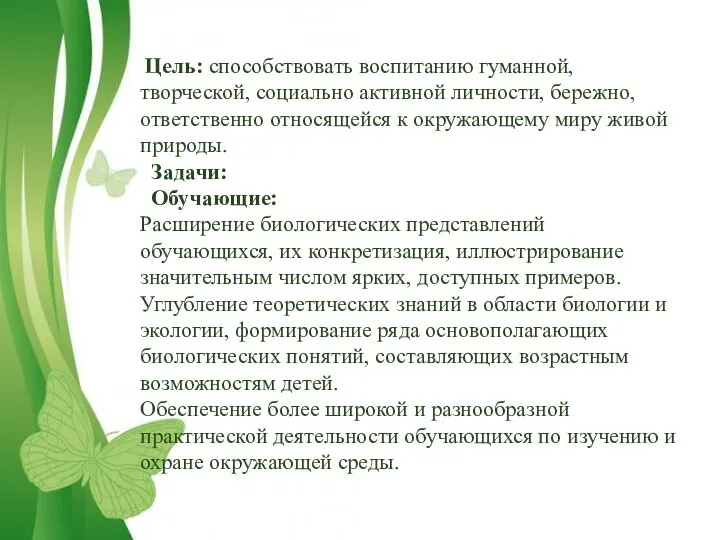 Цель: способствовать воспитанию гуманной, творческой, социально активной личности, бережно, ответственно относящейся к окружающему миру живой природы.

Задачи:

Обучающие:

Расширение биологических представлений обучающихся, их конкретизация, иллюстрирование значительным числом ярких, доступных примеров.

Углубление теоретических знаний в области биологии и экологии, формирование ряда основополагающих биологических понятий, составляющих возрастным возможностям детей.

Обеспечение более широкой и разнообразной практической деятельности обучающихся по изучению и охране окружающей среды.